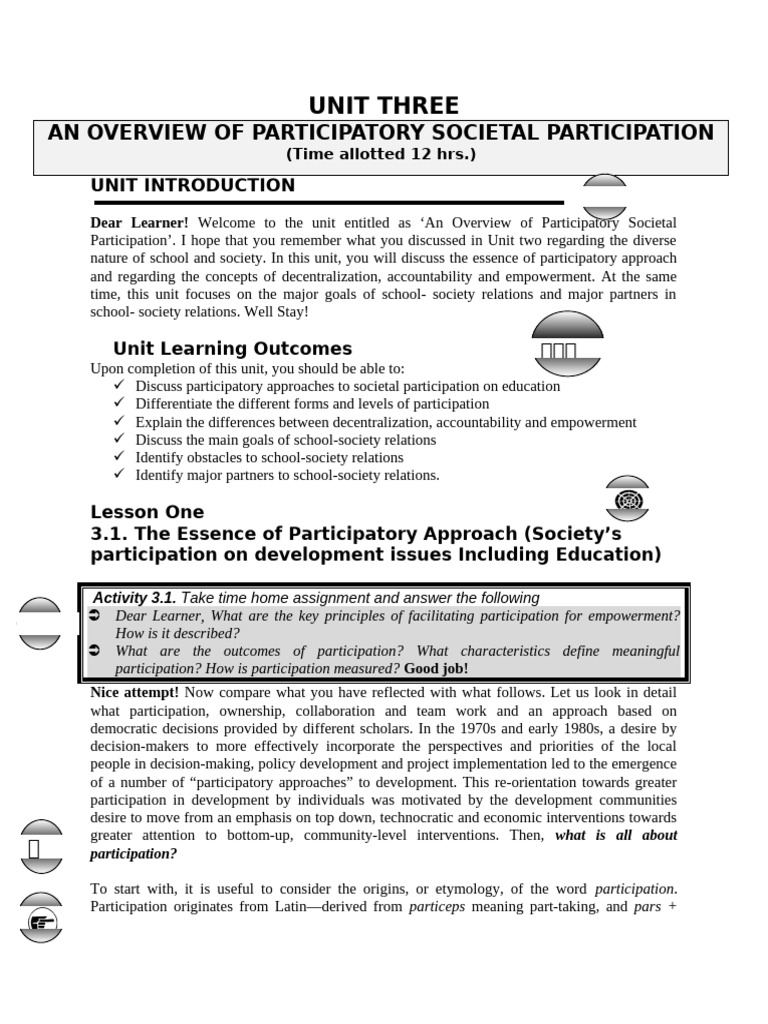 UNIT THREE

AN OVERVIEW OF PARTICIPATORY SOCIETAL PARTICIPATION
(Time allotted 12 hrs.)

UNIT INTRODUCTION

Dear Learner! Welcome to the unit entitled as 'An Overview of Participatory Societal Participation'. I hope that you remember what you discussed in Unit two regarding the diverse nature of school and society. In this unit, you will discuss the essence of participatory approach and regarding the concepts of decentralization, accountability and empowerment. At the same time, this unit focuses on the major goals of school- society relations and major partners in school- society relations. Well Stay!

Unit Learning Outcomes

Upon completion of this unit, you should be able to:
✓ Discuss participatory approaches to societal participation on education
✓ Differentiate the different forms and levels of participation
✓ Explain the differences between decentralization, accountability and empowerment
✓ Discuss the main goals of school-society relations
✓ Identify obstacles to school-society relations
✓ Identify major partners to school-society relations.

Lesson One
3.1. The Essence of Participatory Approach (Society's participation on development issues Including Education)

Activity 3.1. Take time home assignment and answer the following
➲ Dear Learner, What are the key principles of facilitating participation for empowerment? How is it described?
➲ What are the outcomes of participation? What characteristics define meaningful participation? How is participation measured? Good job!

Nice attempt! Now compare what you have reflected with what follows. Let us look in detail what participation, ownership, collaboration and team work and an approach based on democratic decisions provided by different scholars. In the 1970s and early 1980s, a desire by decision-makers to more effectively incorporate the perspectives and priorities of the local people in decision-making, policy development and project implementation led to the emergence of a number of "participatory approaches" to development. This re-orientation towards greater participation in development by individuals was motivated by the development communities desire to move from an emphasis on top down, technocratic and economic interventions towards greater attention to bottom-up, community-level interventions. Then, what is all about participation?

To start with, it is useful to consider the origins, or etymology, of the word participation. Participation originates from Latin—derived from particeps meaning part-taking, and pars +